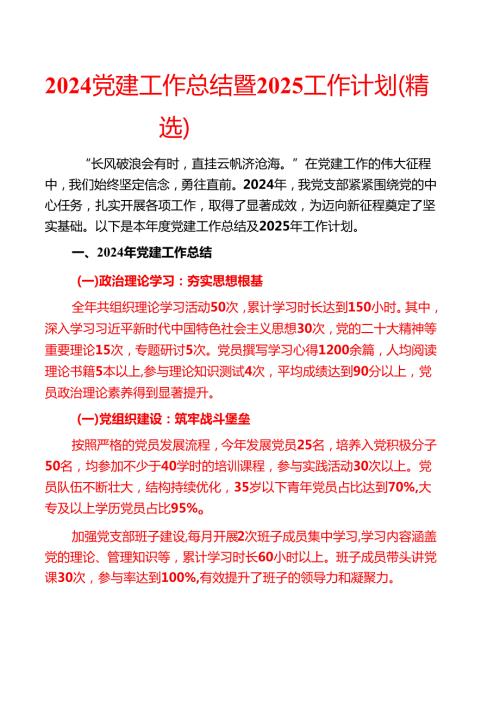 2024党建工作总结暨2025工作计划(精选)

“长风破浪会有时，直挂云帆济沧海。”在党建工作的伟大征程中，我们始终坚定信念，勇往直前。2024年，我党支部紧紧围绕党的中心任务，扎实开展各项工作，取得了显著成效，为迈向新征程奠定了坚实基础。以下是本年度党建工作总结及2025年工作计划。

一、2024年党建工作总结

(一)政治理论学习：夯实思想根基

全年共组织理论学习活动50次，累计学习时长达到150小时。其中，深入学习习近平新时代中国特色社会主义思想30次，党的二十大精神等重要理论15次，专题研讨5次。党员撰写学习心得1200余篇，人均阅读理论书籍5本以上,参与理论知识测试4次，平均成绩达到90分以上，党员政治理论素养得到显著提升。

(一)党组织建设：筑牢战斗堡垒

按照严格的党员发展流程，今年发展党员25名，培养入党积极分子50名，均参加不少于40学时的培训课程，参与实践活动30次以上。党员队伍不断壮大，结构持续优化，35岁以下青年党员占比达到70%,大专及以上学历党员占比95%。

加强党支部班子建设,每月开展2次班子成员集中学习,学习内容涵盖党的理论、管理知识等，累计学习时长60小时以上。班子成员带头讲党课30次，参与率达到100%,有效提升了班子的领导力和凝聚力。